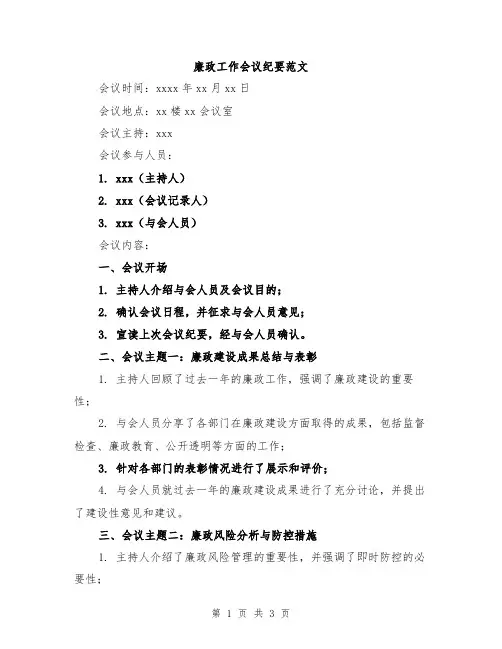 廉政工作会议纪要范文

会议时间：xxxx 年 xx 月 xx 日

会议地点：xx 楼 xx 会议室

会议主持：xxx

会议参与人员：

1. xxx（主持人）

2. xxx（会议记录人）

3. xxx（与会人员）

会议内容：

一、会议开场

1. 主持人介绍与会人员及会议目的；

2. 确认会议日程，并征求与会人员意见；

3. 宣读上次会议纪要，经与会人员确认。

二、会议主题一：廉政建设成果总结与表彰

1. 主持人回顾了过去一年的廉政工作，强调了廉政建设的重要性；

2. 与会人员分享了各部门在廉政建设方面取得的成果，包括监督检查、廉政教育、公开透明等方面的工作；

3. 针对各部门的表彰情况进行了展示和评价；

4. 与会人员就过去一年的廉政建设成果进行了充分讨论，并提出了建设性意见和建议。

三、会议主题二：廉政风险分析与防控措施

1. 主持人介绍了廉政风险管理的重要性，并强调了即时防控的必要性；

第 1 页 共 3 页